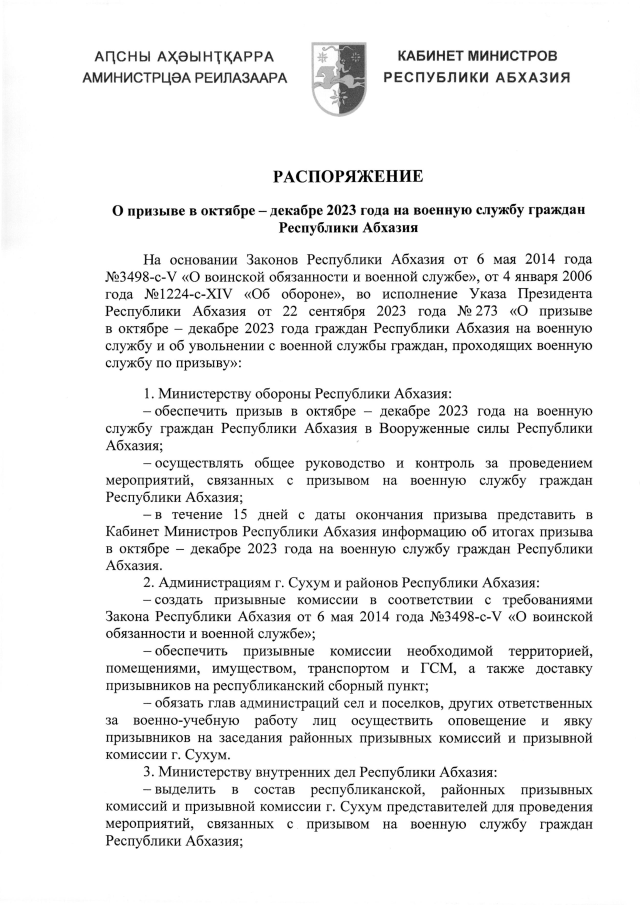 АԤСНЫ АҲӘЫНҬҚАРРА
АМИНИСТРЦӘА РЕИЛАЗААРА

КАБИНЕТ МИНИСТРОВ
РЕСПУБЛИКИ АБХАЗИЯ

РАСПОРЯЖЕНИЕ

О призыве в октябре – декабре 2023 года на военную службу граждан Республики Абхазия

На основании Законов Республики Абхазия от 6 мая 2014 года №3498-с-V «О воинской обязанности и военной службе», от 4 января 2006 года №1224-с-XIV «Об обороне», во исполнение Указа Президента Республики Абхазия от 22 сентября 2023 года № 273 «О призыве в октябре – декабре 2023 года граждан Республики Абхазия на военную службу и об увольнении с военной службы граждан, проходящих военную службу по призыву»:

1. Министерству обороны Республики Абхазия:
– обеспечить призыв в октябре – декабре 2023 года на военную службу граждан Республики Абхазия в Вооруженные силы Республики Абхазия;
– осуществлять общее руководство и контроль за проведением мероприятий, связанных с призывом на военную службу граждан Республики Абхазия;
– в течение 15 дней с даты окончания призыва представить в Кабинет Министров Республики Абхазия информацию об итогах призыва в октябре – декабре 2023 года на военную службу граждан Республики Абхазия.
2. Администрациям г. Сухум и районов Республики Абхазия:
– создать призывные комиссии в соответствии с требованиями Закона Республики Абхазия от 6 мая 2014 года №3498-с-V «О воинской обязанности и военной службе»;
– обеспечить призывные комиссии необходимой территорией, помещениями, имуществом, транспортом и ГСМ, а также доставку призывников на республиканский сборный пункт;
– обязать глав администраций сел и поселков, других ответственных за военно-учебную работу лиц осуществить оповещение и явку призывников на заседания районных призывных комиссий и призывной комиссии г. Сухум.
3. Министерству внутренних дел Республики Абхазия:
– выделить в состав республиканской, районных призывных комиссий и призывной комиссии г. Сухум представителей для проведения мероприятий, связанных с призывом на военную службу граждан Республики Абхазия;